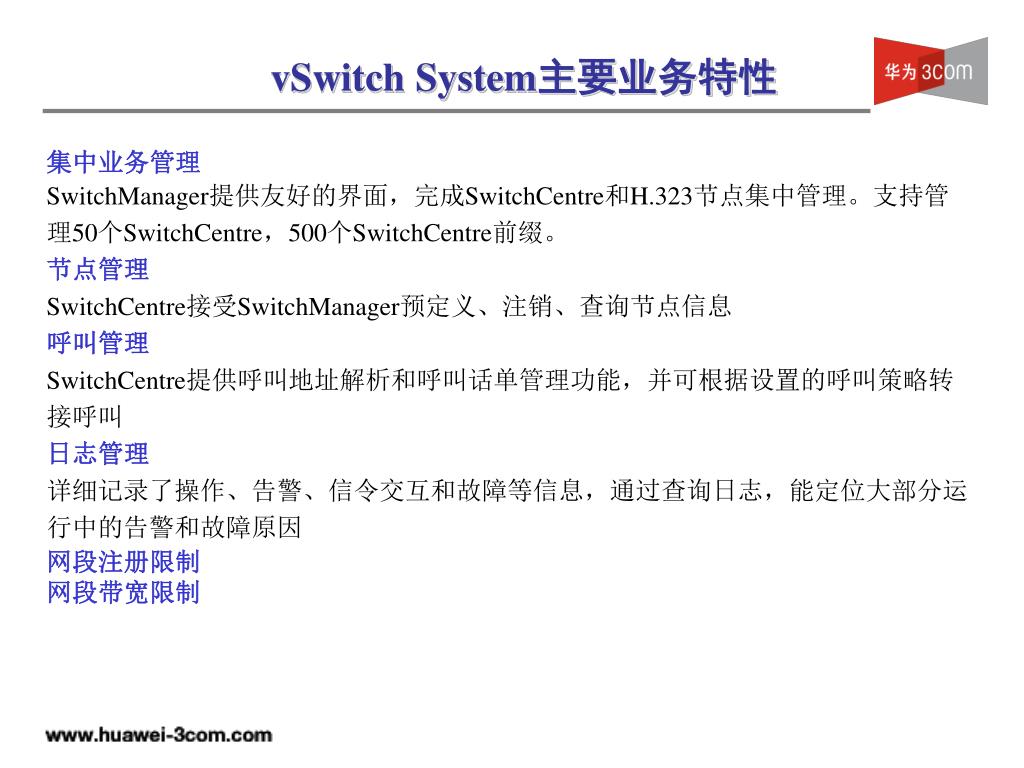 vSwitch System主要业务特性

华为 3COM

集中业务管理
SwitchManager提供友好的界面，完成SwitchCentre和H.323节点集中管理。支持管理50个SwitchCentre，500个SwitchCentre前缀。
节点管理
SwitchCentre接受SwitchManager预定义、注销、查询节点信息
呼叫管理
SwitchCentre提供呼叫地址解析和呼叫话单管理功能，并可根据设置的呼叫策略转接呼叫
日志管理
详细记录了操作、告警、信令交互和故障等信息，通过查询日志，能定位大部分运行中的告警和故障原因
网段注册限制
网段带宽限制

www.huawei-3com.com